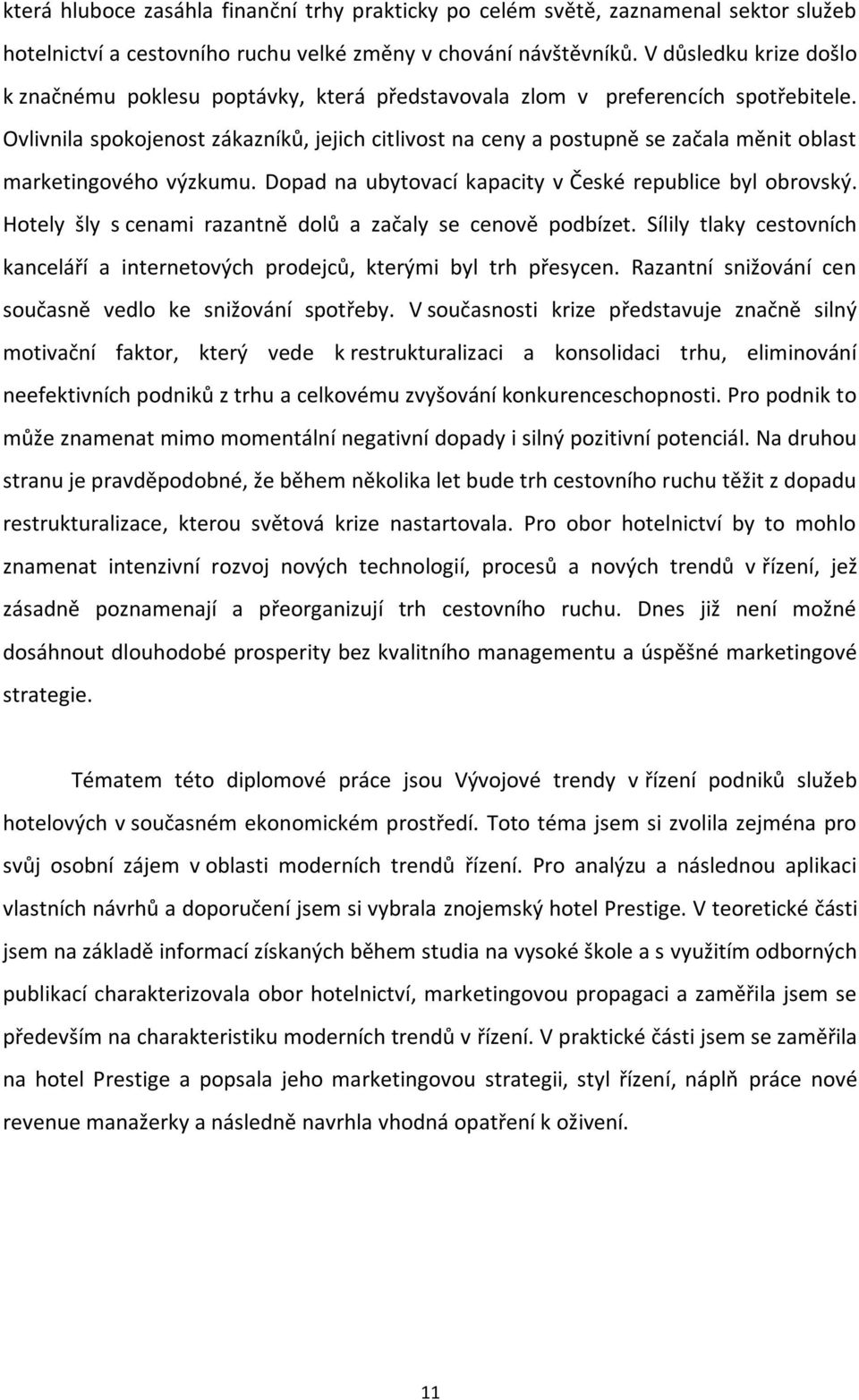 která hluboce zasáhla finanční trhy prakticky po celém světě, zaznamenal sektor služeb hotelnictví a cestovního ruchu velké změny v chování návštěvníků. V důsledku krize došlo k značnému poklesu poptávky, která představovala zlom v preferencích spotřebitele. Ovlivnila spokojenost zákazníků, jejich citlivost na ceny a postupně se začala měnit oblast marketingového výzkumu. Dopad na ubytovací kapacity v České republice byl obrovský. Hotely šly s cenami razantně dolů a začaly se cenově podbízet. Sílily tlaky cestovních kanceláří a internetových prodejců, kterými byl trh přesycen. Razantní snižování cen současně vedlo ke snižování spotřeby. V současnosti krize představuje značně silný motivační faktor, který vede k restrukturalizaci a konsolidaci trhu, eliminování neefektivních podniků z trhu a celkovému zvyšování konkurenceschopnosti. Pro podnik to může znamenat mimo momentální negativní dopady i silný pozitivní potenciál. Na druhou stranu je pravděpodobné, že během několika let bude trh cestovního ruchu těžit z dopadu restrukturalizace, kterou světová krize nastartovala. Pro obor hotelnictví by to mohlo znamenat intenzivní rozvoj nových technologií, procesů a nových trendů v řízení, jež zásadně poznamenají a přeorganizují trh cestovního ruchu. Dnes již není možné dosáhnout dlouhodobé prosperity bez kvalitního managementu a úspěšné marketingové strategie.

Tématem této diplomové práce jsou Vývojové trendy v řízení podniků služeb hotelových v současném ekonomickém prostředí. Toto téma jsem si zvolila zejména pro svůj osobní zájem v oblasti moderních trendů řízení. Pro analýzu a následnou aplikaci vlastních návrhů a doporučení jsem si vybrala znojemský hotel Prestige. V teoretické části jsem na základě informací získaných během studia na vysoké škole a s využitím odborných publikací charakterizovala obor hotelnictví, marketingovou propagaci a zaměřila jsem se především na charakteristiku moderních trendů v řízení. V praktické části jsem se zaměřila na hotel Prestige a popsala jeho marketingovou strategii, styl řízení, náplň práce nové revenue manažerky a následně navrhla vhodná opatření k oživení.

11